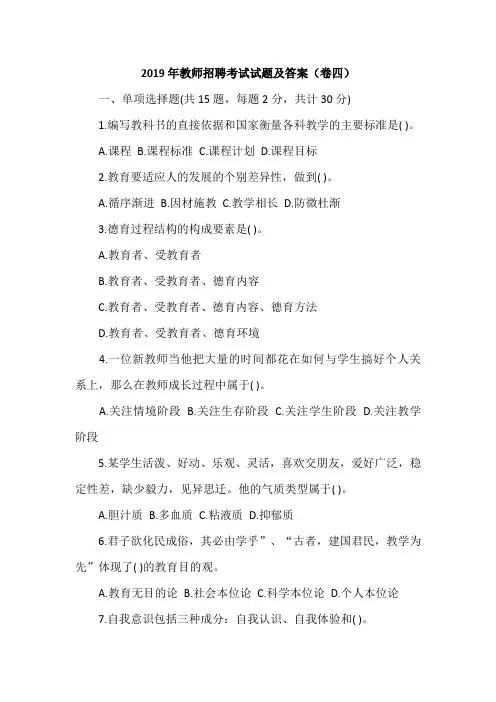 2019 年教师招聘考试试题及答案（卷四）

一、单项选择题(共 15 题，每题 2 分，共计 30 分)

1.编写教科书的直接依据和国家衡量各科教学的主要标准是( )。

A.课程 B.课程标准 C.课程计划 D.课程目标

2.教育要适应人的发展的个别差异性，做到( )。

A.循序渐进 B.因材施教 C.教学相长 D.防微杜渐

3.德育过程结构的构成要素是( )。

A.教育者、受教育者

B.教育者、受教育者、德育内容

C.教育者、受教育者、德育内容、德育方法

D.教育者、受教育者、德育环境

4.一位新教师当他把大量的时间都花在如何与学生搞好个人关系上，那么在教师成长过程中属于( )。

A.关注情境阶段 B.关注生存阶段 C.关注学生阶段 D.关注教学阶段

5.某学生活泼、好动、乐观、灵活，喜欢交朋友，爱好广泛，稳定性差，缺少毅力，见异思迁。他的气质类型属于( )。

A.胆汁质 B.多血质 C.粘液质 D.抑郁质

6.君子欲化民成俗，其必由学乎”、“古者，建国君民，教学为先”体现了( )的教育目的观。

A.教育无目的论 B.社会本位论 C.科学本位论 D.个人本位论

7.自我意识包括三种成分：自我认识、自我体验和( )。